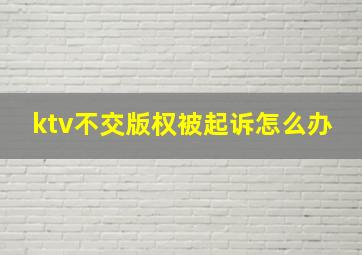 ktv不交版权被起诉怎么办